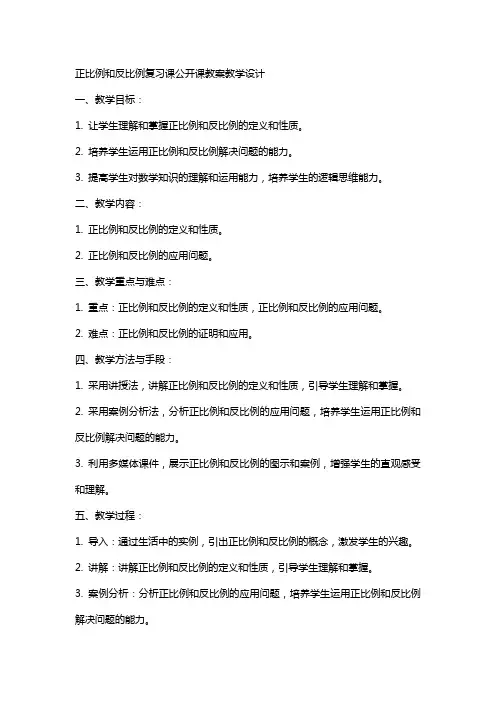 正比例和反比例复习课公开课教案教学设计

一、教学目标：

1. 让学生理解和掌握正比例和反比例的定义和性质。

2. 培养学生运用正比例和反比例解决问题的能力。

3. 提高学生对数学知识的理解和运用能力，培养学生的逻辑思维能力。

二、教学内容：

1. 正比例和反比例的定义和性质。

2. 正比例和反比例的应用问题。

三、教学重点与难点：

1. 重点：正比例和反比例的定义和性质，正比例和反比例的应用问题。

2. 难点：正比例和反比例的证明和应用。

四、教学方法与手段：

1. 采用讲授法，讲解正比例和反比例的定义和性质，引导学生理解和掌握。

2. 采用案例分析法，分析正比例和反比例的应用问题，培养学生运用正比例和反比例解决问题的能力。

3. 利用多媒体课件，展示正比例和反比例的图示和案例，增强学生的直观感受和理解。

五、教学过程：

1. 导入：通过生活中的实例，引出正比例和反比例的概念，激发学生的兴趣。

2. 讲解：讲解正比例和反比例的定义和性质，引导学生理解和掌握。

3. 案例分析：分析正比例和反比例的应用问题，培养学生运用正比例和反比例解决问题的能力。